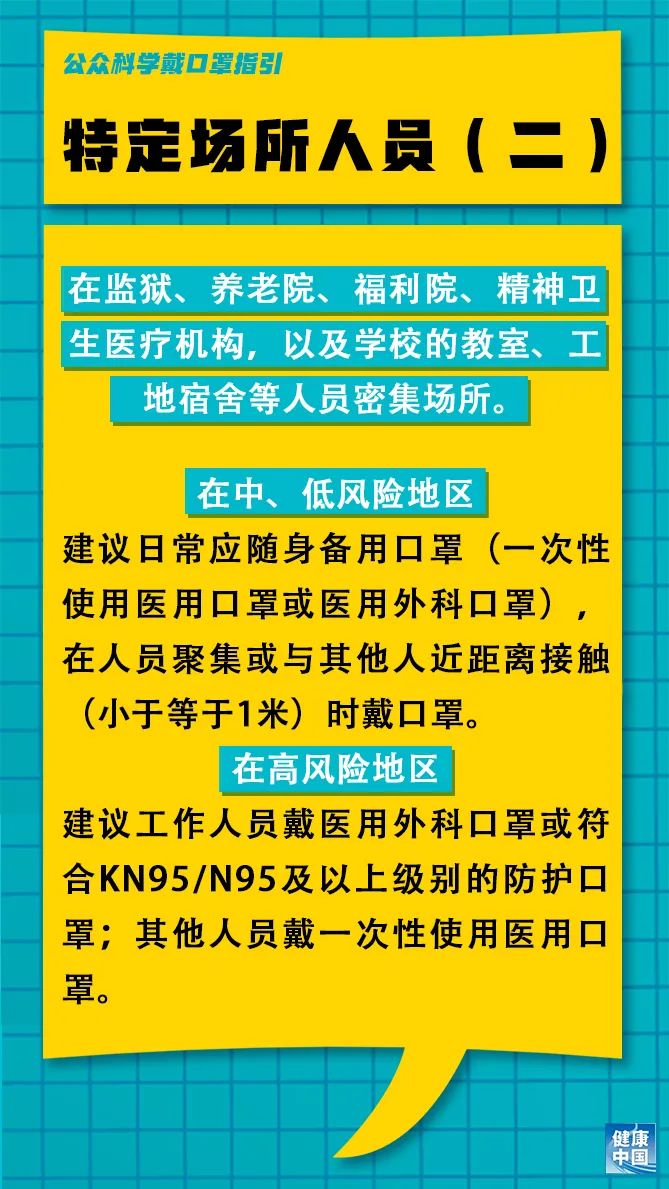 公众科学戴口罩指引

特定场所人员（二）

在监狱、养老院、福利院、精神卫生医疗机构，以及学校的教室、工地宿舍等人员密集场所。

在中、低风险地区

建议日常应随身备用口罩（一次性使用医用口罩或医用外科口罩），在人员聚集或与其他人近距离接触（小于等于1米）时戴口罩。

在高风险地区

建议工作人员戴医用外科口罩或符合KN95/N95及以上级别的防护口罩；其他人员戴一次性使用医用口罩。

健康中国